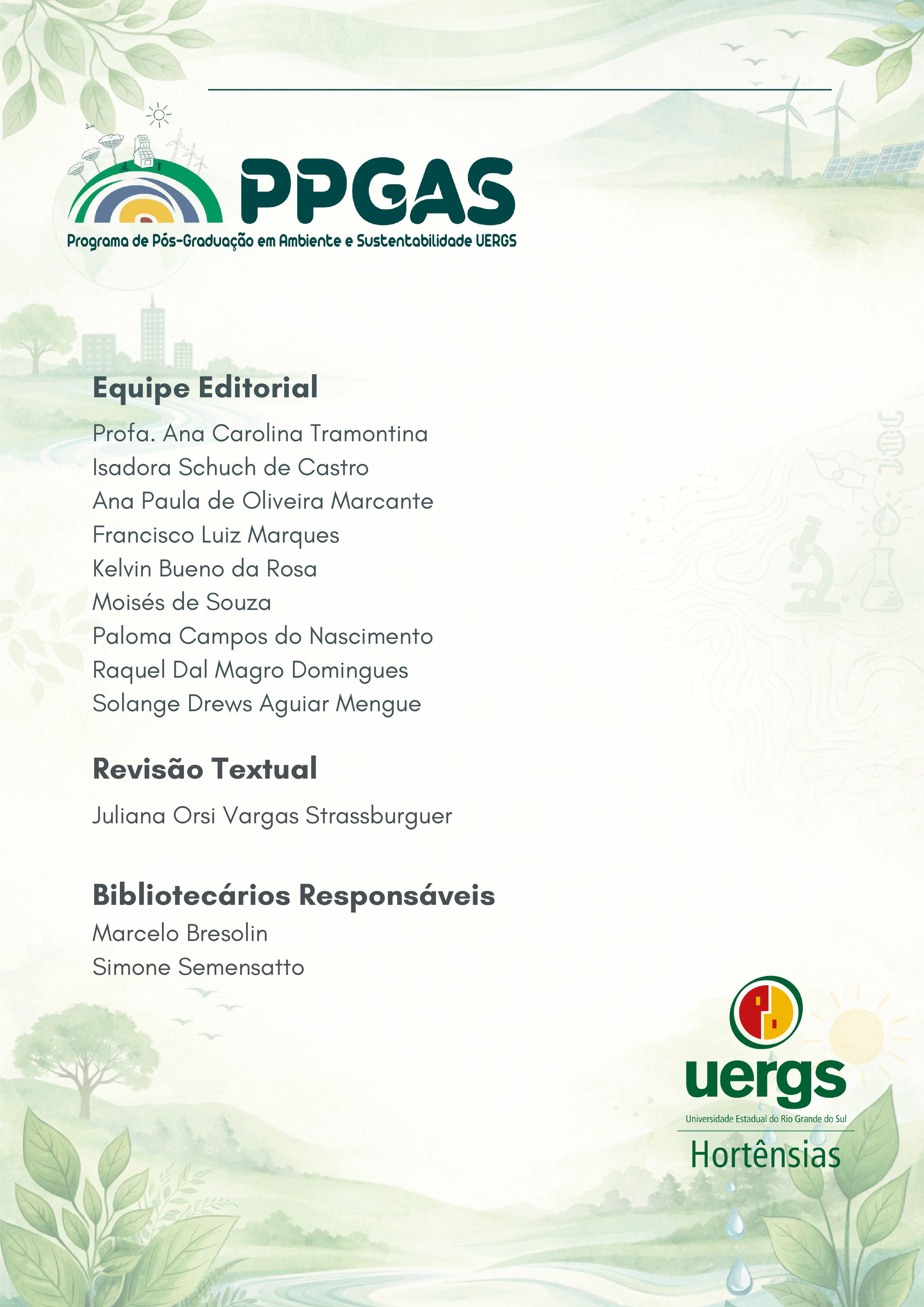 PPGAS
Programa de Pós-Graduação em Ambiente e Sustentabilidade UERGS

Equipe Editorial

Profa. Ana Carolina Tramontina
Isadora Schuch de Castro
Ana Paula de Oliveira Marcante
Francisco Luiz Marques
Kelvin Bueno da Rosa
Moisés de Souza
Paloma Campos do Nascimento
Raquel Dal Magro Domingues
Solange Drews Aguiar Mengue

Revisão Textual

Juliana Orsi Vargas Strassburguer

Bibliotecários Responsáveis

Marcelo Bresolin
Simone Semensatto

uergs
Universidade Estadual do Rio Grande do Sul
Hortênsias